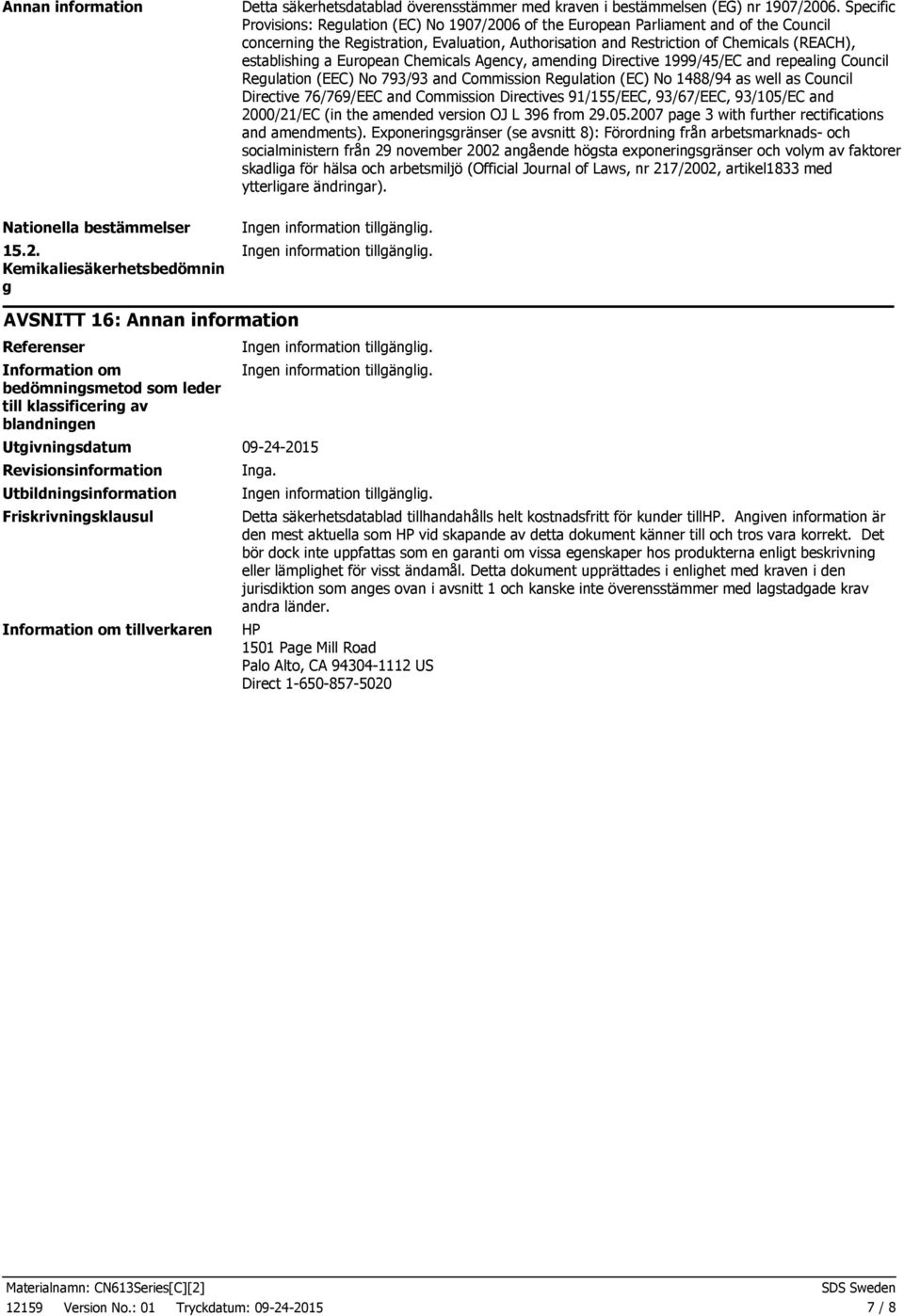 Annan information

Detta säkerhetsdatablad överensstämmer med kraven i bestämmelsen (EG) nr 1907/2006. Specific Provisions: Regulation (EC) No 1907/2006 of the European Parliament and of the Council concerning the Registration, Evaluation, Authorisation and Restriction of Chemicals (REACH), establishing a European Chemicals Agency, amending Directive 1999/45/EC and repealing Council Regulation (EEC) No 793/93 and Commission Regulation (EC) No 1488/94 as well as Council Directive 76/769/EEC and Commission Directives 91/155/EEC, 93/67/EEC, 93/105/EC and 2000/21/EC (in the amended version OJ L 396 from 29.05.2007 page 3 with further rectifications and amendments). Exponeringsgränser (se avsnitt 8): Förordning från arbetsmarknads- och socialministern från 29 november 2002 angående högsta exponeringsgränser och volym av faktorer skadliga för hälsa och arbetsmiljö (Official Journal of Laws, nr 217/2002, artikel1833 med ytterligare ändringar).

Nationella bestämmelser

Ingen information tillgänglig.

15.2. Kemikaliesäkerhetsbedömning

Ingen information tillgänglig.

AVSNITT 16: Annan information

Referenser

Ingen information tillgänglig.

Information om bedömningsmetod som leder till klassificering av blandningen

Ingen information tillgänglig.

Utgivningsdatum

09-24-2015

Revisionsinformation

Inga.

Utbildningsinformation

Ingen information tillgänglig.

Friskrivningsklausul

Detta säkerhetsdatablad tillhandahålls helt kostnadsfritt för kunder tillHP. Angiven information är den mest aktuella som HP vid skapande av detta dokument känner till och tros vara korrekt. Det bör dock inte uppfattas som en garanti om vissa egenskaper hos produkterna enligt beskrivning eller lämplighet för visst ändamål. Detta dokument upprättades i enlighet med kraven i den jurisdiktion som anges ovan i avsnitt 1 och kanske inte överensstämmer med lagstadgade krav andra länder.

Information om tillverkaren

HP
1501 Page Mill Road
Palo Alto, CA 94304-1112 US
Direct 1-650-857-5020

Materialnamn: CN613Series[C][2]
SDS Sweden
12159 Version No.: 01 Tryckdatum: 09-24-2015
7 / 8